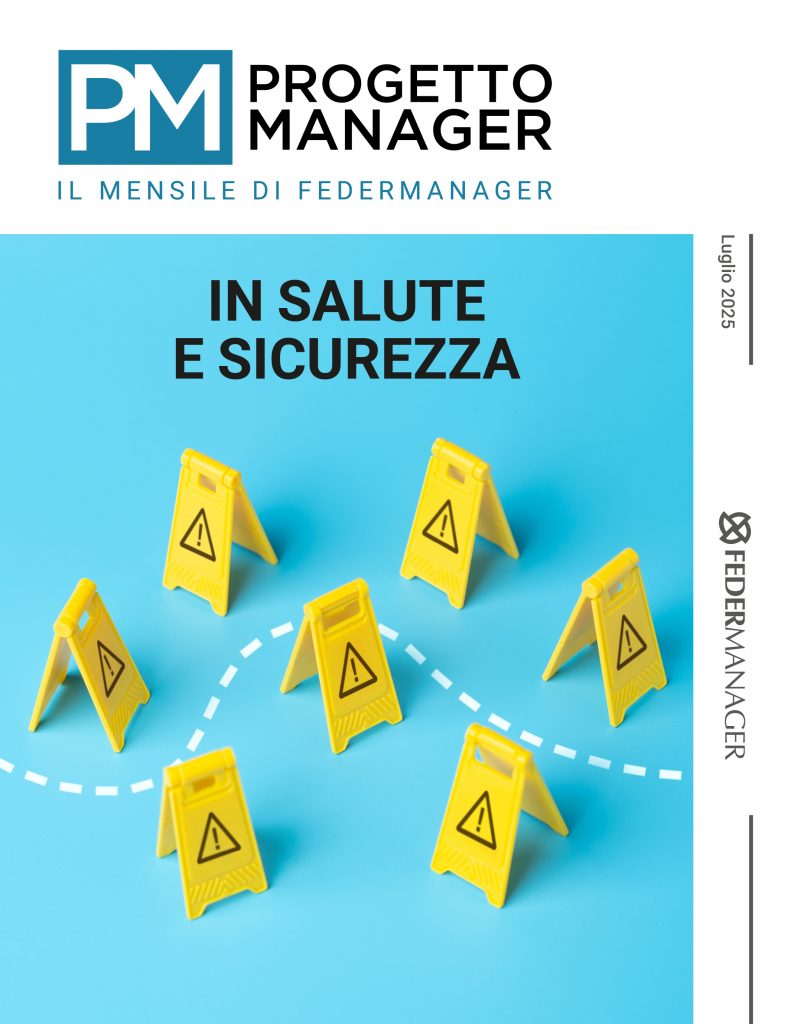 PM PROGETTO MANAGER
IL MENSILE DI FEDERMANAGER

IN SALUTE
E SICUREZZA

Luglio 2025

FEDERMANAGER